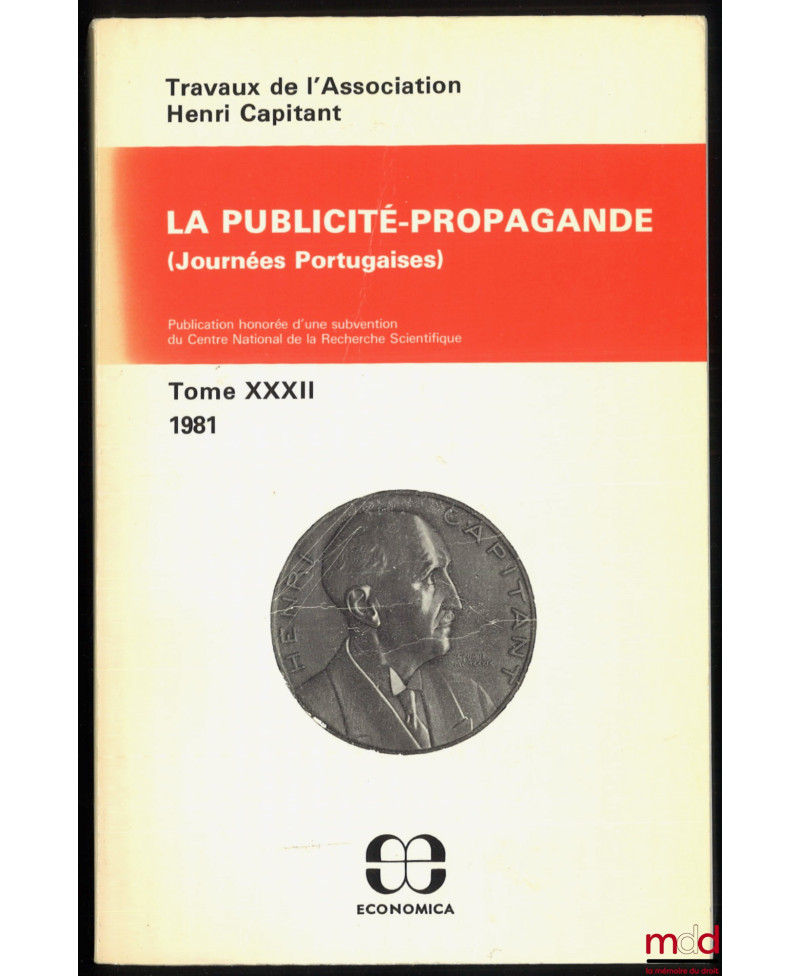 Travaux de l'Association
Henri Capitant

LA PUBLICITÉ-PROPAGANDE
(Journées Portugaises)

Publication honorée d'une subvention du Centre National de la Recherche Scientifique

Tome XXXII
1981

HENRI CAPITANT

ECONOMICA

mdd
la mémoire du droit